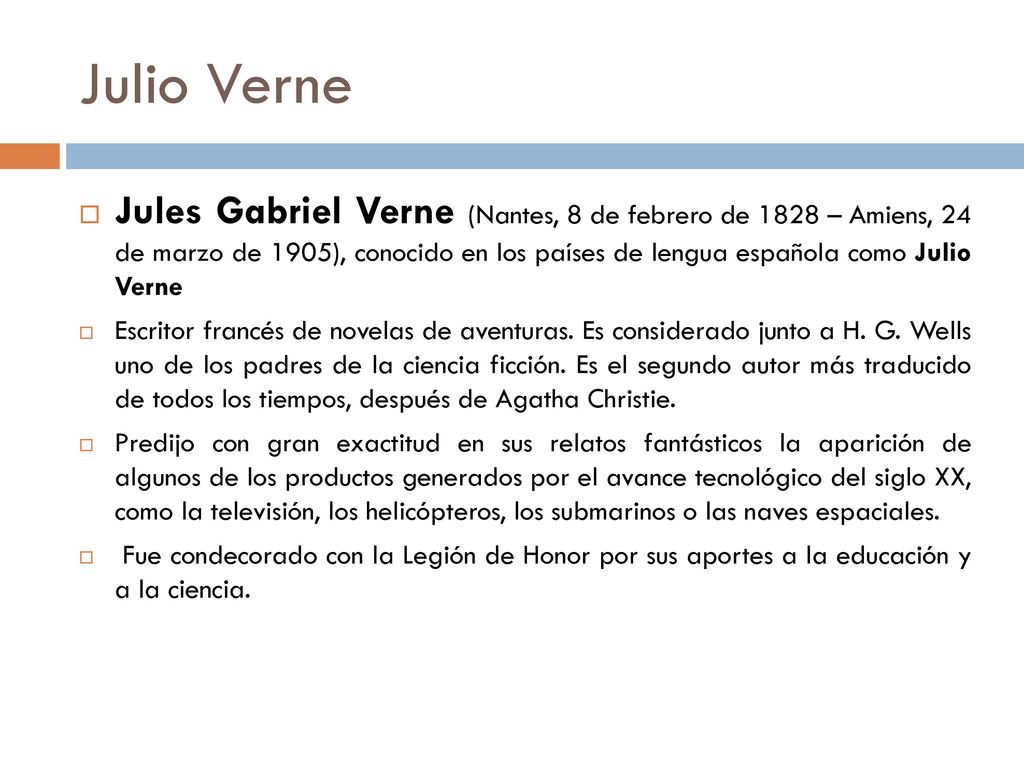 Julio Verne

Jules Gabriel Verne (Nantes, 8 de febrero de 1828 – Amiens, 24 de marzo de 1905), conocido en los países de lengua española como Julio Verne

Escritor francés de novelas de aventuras. Es considerado junto a H. G. Wells uno de los padres de la ciencia ficción. Es el segundo autor más traducido de todos los tiempos, después de Agatha Christie.

Predijo con gran exactitud en sus relatos fantásticos la aparición de algunos de los productos generados por el avance tecnológico del siglo XX, como la televisión, los helicópteros, los submarinos o las naves espaciales.

Fue condecorado con la Legión de Honor por sus aportes a la educación y a la ciencia.